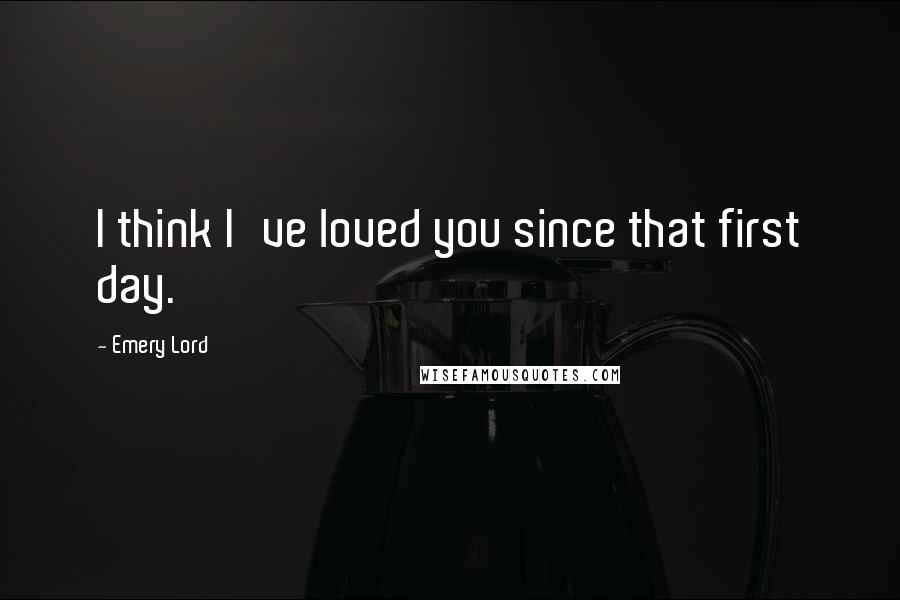 I think I ve loved you since that first day.

- Emery Lord

WISEFAMOUSQUOTES.COM